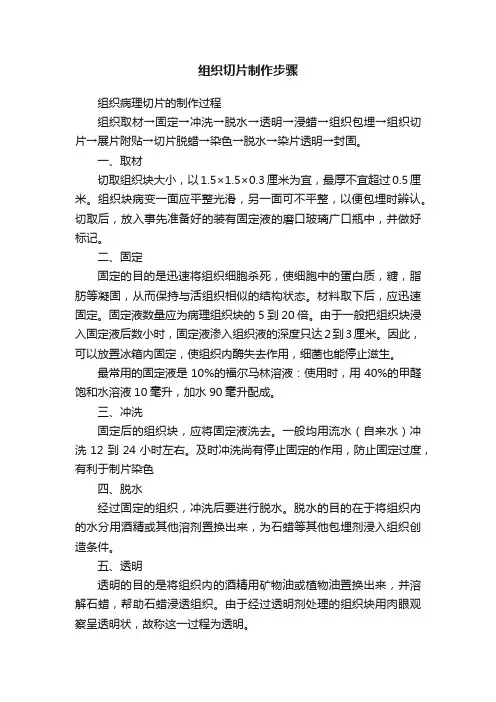 组织切片制作步骤

组织病理切片的制作过程

组织取材→固定→冲洗→脱水→透明→浸蜡→组织包埋→组织切片→展片附贴→切片脱蜡→染色→脱水→染片透明→封固。

一、取材

切取组织块大小，以1.5×1.5×0.3厘米为宜，最厚不宜超过0.5厘米。组织块病变一面应平整光滑，另一面可不平整，以便包埋时辨认。切取后，放入事先准备好的装有固定液的磨口玻璃广口瓶中，并做好标记。

二、固定

固定的目的是迅速将组织细胞杀死，使细胞中的蛋白质，糖，脂肪等凝固，从而保持与活组织相似的结构状态。材料取下后，应迅速固定。固定液数量应为病理组织块的5到20倍。由于一般把组织块浸入固定液后数小时，固定液渗入组织液的深度只达2到3厘米。因此，可以放置冰箱内固定，使组织内酶失去作用，细菌也能停止滋生。

最常用的固定液是10%的福尔马林溶液：使用时，用40%的甲醛饱和水溶液10毫升，加水90毫升配成。

三、冲洗

固定后的组织块，应将固定液洗去。一般均用流水（自来水）冲洗12到24小时左右。及时冲洗尚有停止固定的作用，防止固定过度，有利于制片染色

四、脱水

经过固定的组织，冲洗后要进行脱水。脱水的目的在于将组织内的水分用酒精或其他溶剂置换出来，为石蜡等其他包埋剂浸入组织创造条件。

五、透明

透明的目的是将组织内的酒精用矿物油或植物油置换出来，并溶解石蜡，帮助石蜡浸透组织。由于经过透明剂处理的组织块用肉眼观察呈透明状，故称这一过程为透明。